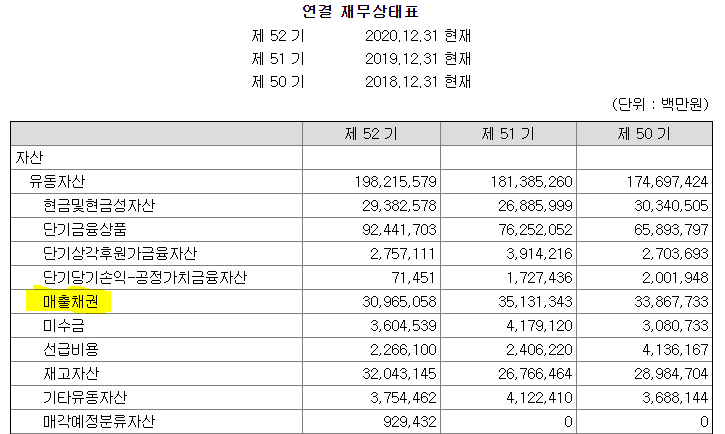 연결 재무상태표

제 52 기 2020.12.31 현재
제 51 기 2019.12.31 현재
제 50 기 2018.12.31 현재

(단위 : 백만원)

| | 제 52 기 | 제 51 기 | 제 50 기 |
|---|---|---|---|
| 자산 | | | |
| 유동자산 | 198,215,579 | 181,385,260 | 174,697,424 |
| 현금및현금성자산 | 29,382,578 | 26,885,999 | 30,340,505 |
| 단기금융상품 | 92,441,703 | 76,252,052 | 65,893,797 |
| 단기상각후원가금융자산 | 2,757,111 | 3,914,216 | 2,703,693 |
| 단기당기손익-공정가치금융자산 | 71,451 | 1,727,436 | 2,001,948 |
| 매출채권 | 30,965,058 | 35,131,343 | 33,867,733 |
| 미수금 | 3,604,539 | 4,179,120 | 3,080,733 |
| 선급비용 | 2,266,100 | 2,406,220 | 4,136,167 |
| 재고자산 | 32,043,145 | 26,766,464 | 28,984,704 |
| 기타유동자산 | 3,754,462 | 4,122,410 | 3,688,144 |
| 매각예정분류자산 | 929,432 | 0 | 0 |